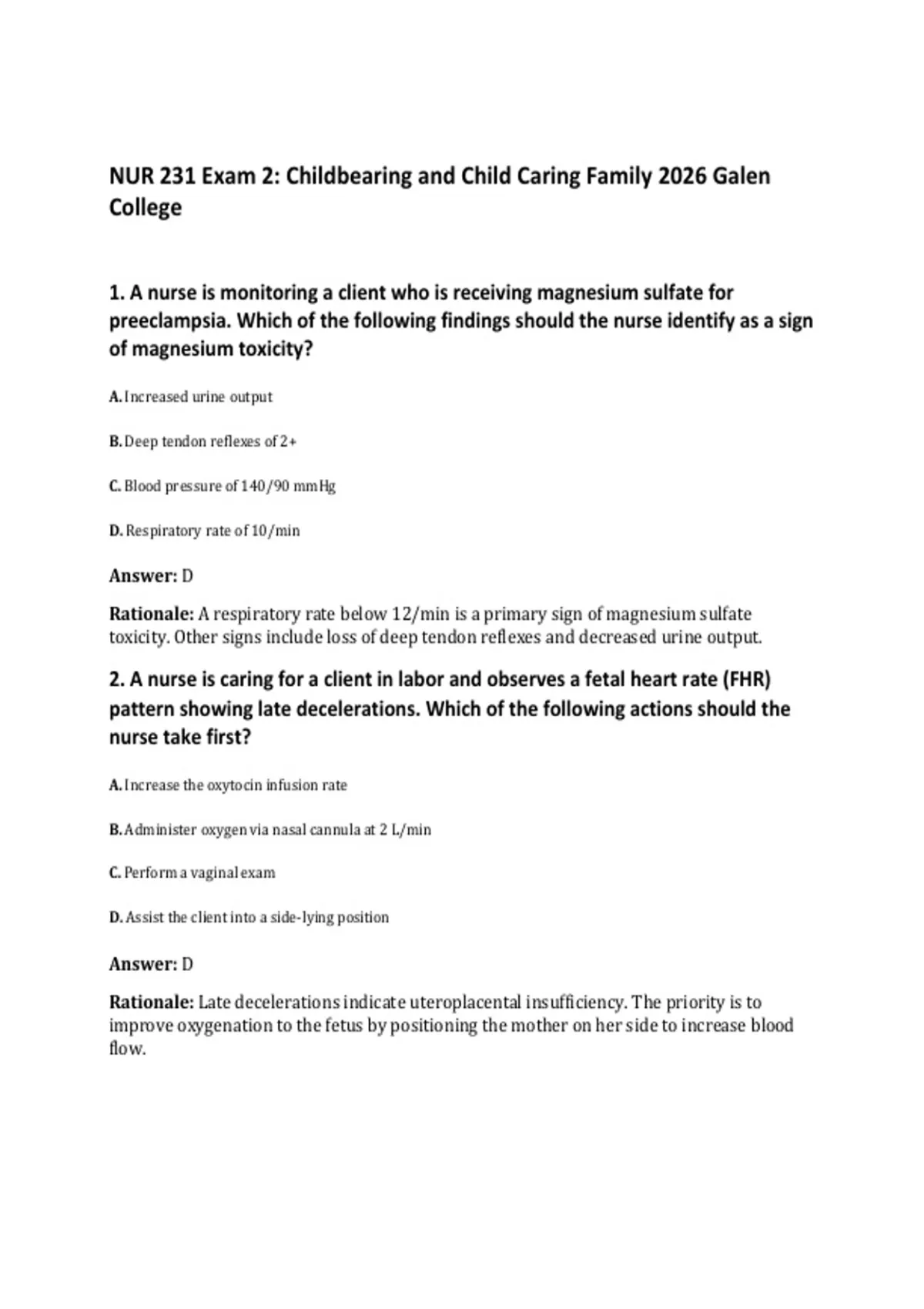 NUR 231 Exam 2: Childbearing and Child Caring Family 2026 Galen College

1. A nurse is monitoring a client who is receiving magnesium sulfate for preeclampsia. Which of the following findings should the nurse identify as a sign of magnesium toxicity?

A. Increased urine output

B. Deep tendon reflexes of 2+

C. Blood pressure of 140/90 mmHg

D. Respiratory rate of 10/min

Answer: D

Rationale: A respiratory rate below 12/min is a primary sign of magnesium sulfate toxicity. Other signs include loss of deep tendon reflexes and decreased urine output.

2. A nurse is caring for a client in labor and observes a fetal heart rate (FHR) pattern showing late decelerations. Which of the following actions should the nurse take first?

A. Increase the oxytocin infusion rate

B. Administer oxygen via nasal cannula at 2 L/min

C. Perform a vaginal exam

D. Assist the client into a side-lying position

Answer: D

Rationale: Late decelerations indicate uteroplacental insufficiency. The priority is to improve oxygenation to the fetus by positioning the mother on her side to increase blood flow.